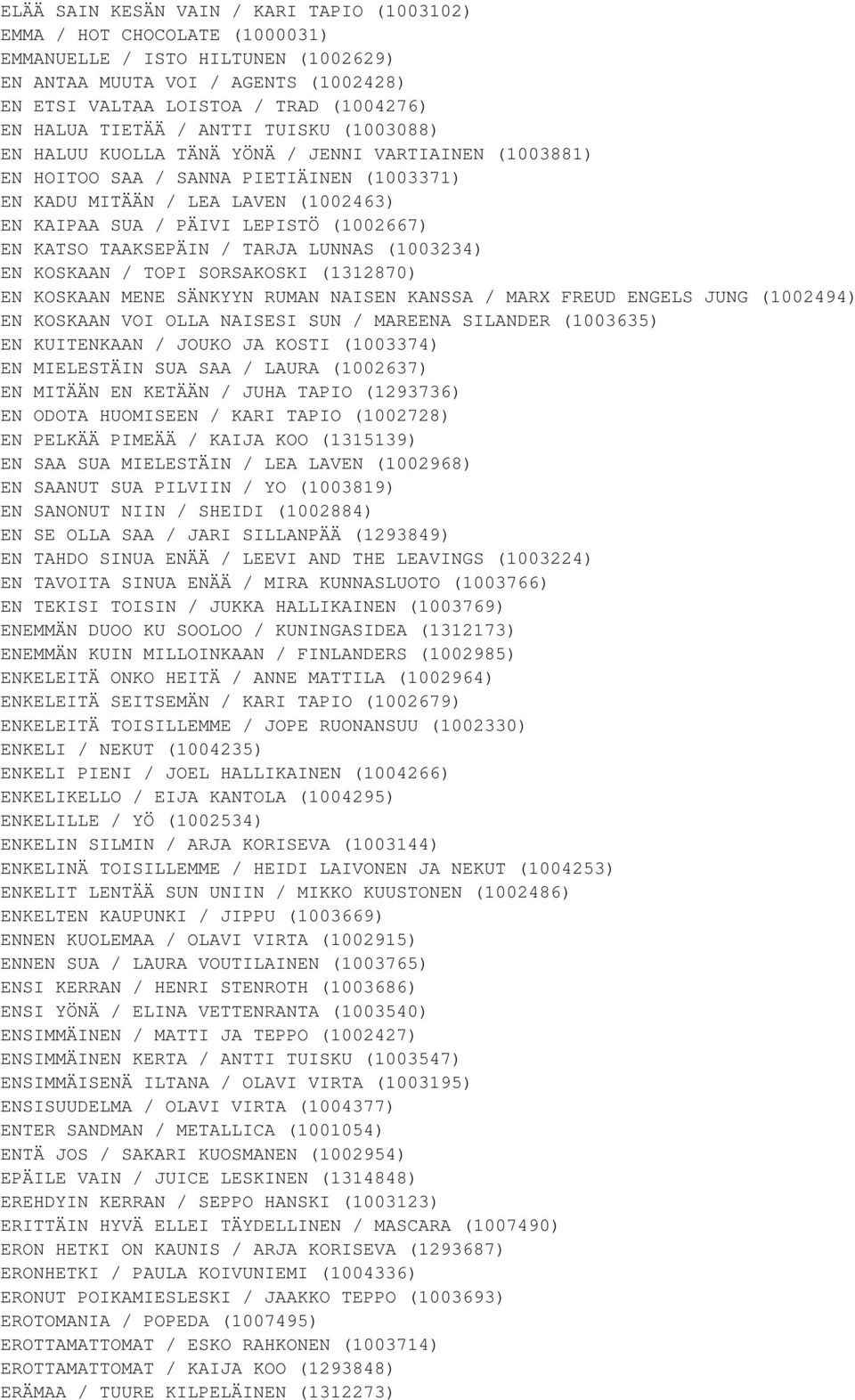 ELÄÄ SAIN KESÄN VAIN / KARI TAPIO (1003102)
EMMA / HOT CHOCOLATE (1000031)
EMMANUELLE / ISTO HILTUNEN (1002629)
EN ANTAA MUUTA VOI / AGENTS (1002428)
EN ETSI VALTAA LOISTOA / TRAD (1004276)
EN HALUA TIETÄÄ / ANTTI TUISKU (1003088)
EN HALUU KUOLLA TÄNÄ YÖNÄ / JENNI VARTIAINEN (1003881)
EN HOITOO SAA / SANNA PIETIÄINEN (1003371)
EN KADU MITÄÄN / LEA LAVEN (1002463)
EN KAIPAA SUA / PÄIVI LEPISTÖ (1002667)
EN KATSO TAAKSEPÄIN / TARJA LUNNAS (1003234)
EN KOSKAAN / TOPI SORSAKOSKI (1312870)
EN KOSKAAN MENE SÄNKYYN RUMAN NAISEN KANSSA / MARX FREUD ENGELS JUNG (1002494)
EN KOSKAAN VOI OLLA NAISESI SUN / MAREENA SILANDER (1003635)
EN KUITENKAAN / JOUKO JA KOSTI (1003374)
EN MIELESTÄIN SUA SAA / LAURA (1002637)
EN MITÄÄN EN KETÄÄN / JUHA TAPIO (1293736)
EN ODOTA HUOMISEEN / KARI TAPIO (1002728)
EN PELKÄÄ PIMEÄÄ / KAIJA KOO (1315139)
EN SAA SUA MIELESTÄIN / LEA LAVEN (1002968)
EN SAANUT SUA PILVIIN / YO (1003819)
EN SANONUT NIIN / SHEIDI (1002884)
EN SE OLLA SAA / JARI SILLANPÄÄ (1293849)
EN TAHDO SINUA ENÄÄ / LEEVI AND THE LEAVINGS (1003224)
EN TAVOITA SINUA ENÄÄ / MIRA KUNNASLUOTO (1003766)
EN TEKISI TOISIN / JUKKA HALLIKAINEN (1003769)
ENEMMÄN DUOO KU SOOLOO / KUNINGASIDEA (1312173)
ENEMMÄN KUIN MILLOINKAAN / FINLANDERS (1002985)
ENKELEITÄ ONKO HEITÄ / ANNE MATTILA (1002964)
ENKELEITÄ SEITSEMÄN / KARI TAPIO (1002679)
ENKELEITÄ TOISILLEMME / JOPE RUONANSUU (1002330)
ENKELI / NEKUT (1004235)
ENKELI PIENI / JOEL HALLIKAINEN (1004266)
ENKELIKELLO / EIJA KANTOLA (1004295)
ENKELILLE / YÖ (1002534)
ENKELIN SILMIN / ARJA KORISEVA (1003144)
ENKELINÄ TOISILLEMME / HEIDI LAIVONEN JA NEKUT (1004253)
ENKELIT LENTÄÄ SUN UNIIN / MIKKO KUUSTONEN (1002486)
ENKELTEN KAUPUNKI / JIPPU (1003669)
ENNEN KUOLEMAA / OLAVI VIRTA (1002915)
ENNEN SUA / LAURA VOUTILAINEN (1003765)
ENSI KERRAN / HENRI STENROTH (1003686)
ENSI YÖNÄ / ELINA VETTENRANTA (1003540)
ENSIMMÄINEN / MATTI JA TEPPO (1002427)
ENSIMMÄINEN KERTA / ANTTI TUISKU (1003547)
ENSIMMÄISENÄ ILTANA / OLAVI VIRTA (1003195)
ENSISUUDELMA / OLAVI VIRTA (1004377)
ENTER SANDMAN / METALLICA (1001054)
ENTÄ JOS / SAKARI KUOSMANEN (1002954)
EPÄILE VAIN / JUICE LESKINEN (1314848)
EREHDYIN KERRAN / SEPPO HANSKI (1003123)
ERITTÄIN HYVÄ ELLEI TÄYDELLINEN / MASCARA (1007490)
ERON HETKI ON KAUNIS / ARJA KORISEVA (1293687)
ERONHETKI / PAULA KOIVUNIEMI (1004336)
ERONUT POIKAMIESLESKI / JAAKKO TEPPO (1003693)
EROTOMANIA / POPEDA (1007495)
EROTTAMATTOMAT / ESKO RAHKONEN (1003714)
EROTTAMATTOMAT / KAIJA KOO (1293848)
ERÄMAA / TUURE KILPELÄINEN (1312273)